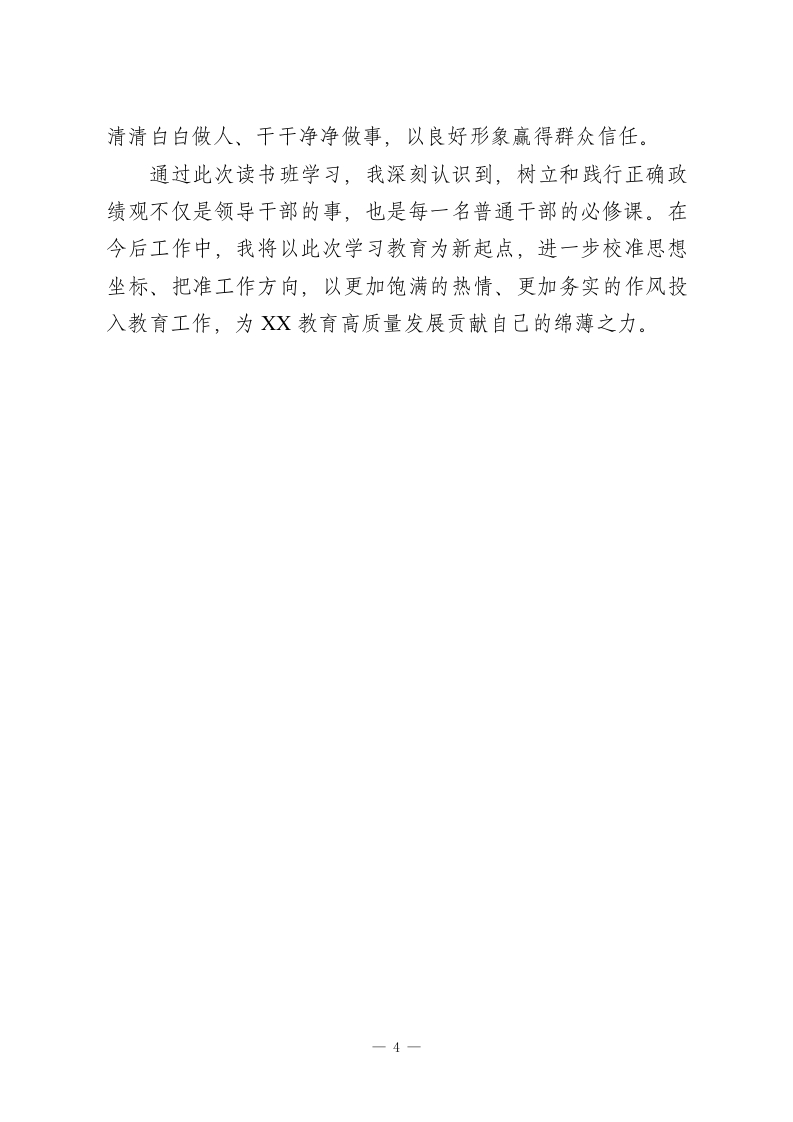 清清白白做人、干干净净做事，以良好形象赢得群众信任。

通过此次读书班学习，我深刻认识到，树立和践行正确政绩观不仅是领导干部的事，也是每一名普通干部的必修课。在今后工作中，我将以此次学习教育为新起点，进一步校准思想坐标、把准工作方向，以更加饱满的热情、更加务实的作风投入教育工作，为XX教育高质量发展贡献自己的绵薄之力。

— 4 —